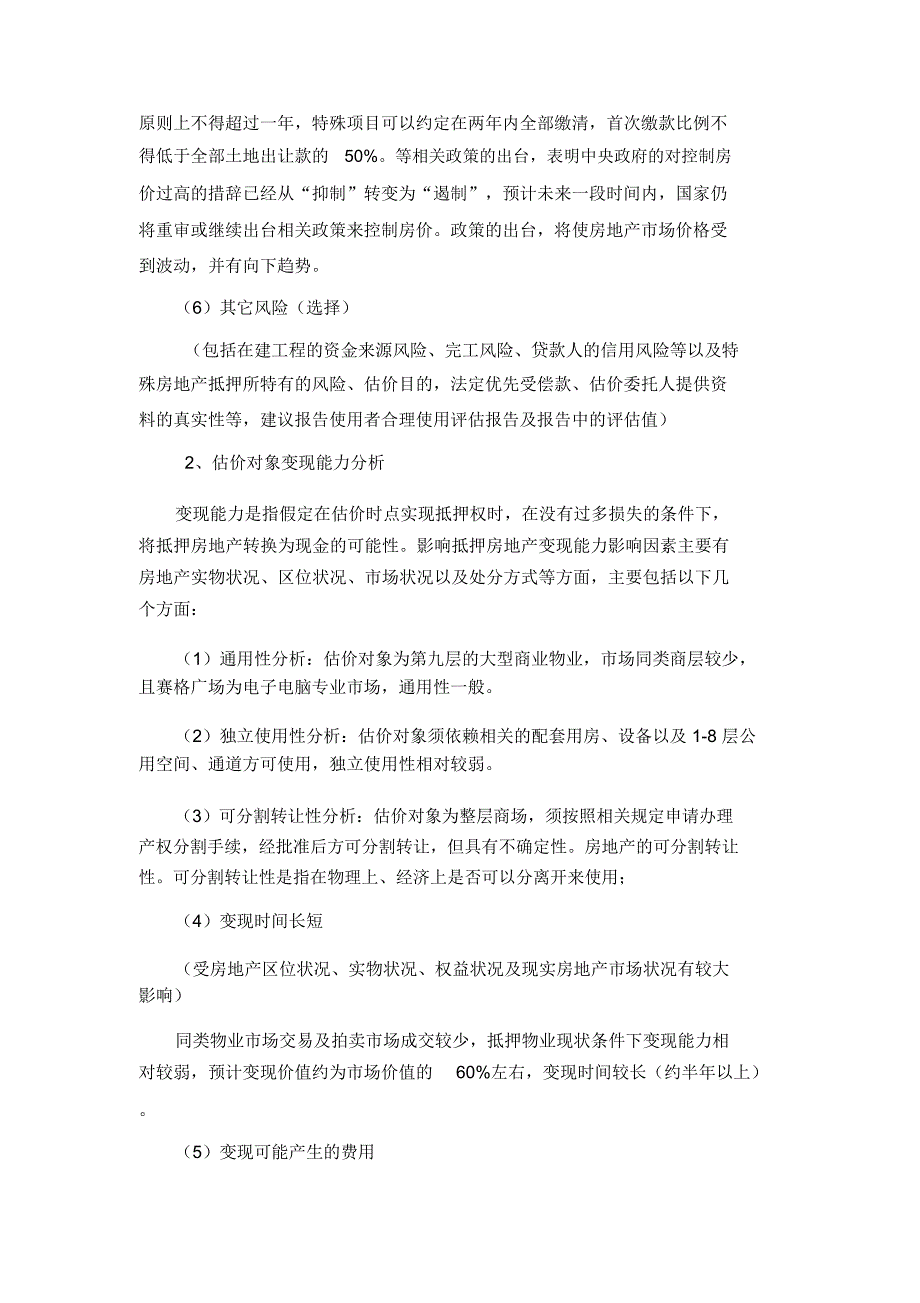 原则上不得超过一年，特殊项目可以约定在两年内全部缴清，首次缴款比例不得低于全部土地出让款的 50%。等相关政策的出台，表明中央政府的对控制房价过高的措辞已经从“抑制”转变为“遏制”，预计未来一段时间内，国家仍将重审或继续出台相关政策来控制房价。政策的出台，将使房地产市场价格受到波动，并有向下趋势。

（6）其它风险（选择）

（包括在建工程的资金来源风险、完工风险、贷款人的信用风险等以及特殊房地产抵押所特有的风险、估价目的，法定优先受偿款、估价委托人提供资料的真实性等，建议报告使用者合理使用评估报告及报告中的评估值）

2、估价对象变现能力分析

变现能力是指假定在估价时点实现抵押权时，在没有过多损失的条件下，将抵押房地产转换为现金的可能性。影响抵押房地产变现能力影响因素主要有房地产实物状况、区位状况、市场状况以及处分方式等方面，主要包括以下几个方面：

（1）通用性分析：估价对象为第九层的大型商业物业，市场同类商层较少，且赛格广场为电子电脑专业市场，通用性一般。

（2）独立使用性分析：估价对象须依赖相关的配套用房、设备以及 1-8 层公用空间、通道方可使用，独立使用性相对较弱。

（3）可分割转让性分析：估价对象为整层商场，须按照相关规定申请办理产权分割手续，经批准后方可分割转让，但具有不确定性。房地产的可分割转让性。可分割转让性是指在物理上、经济上是否可以分离开来使用；

（4）变现时间长短

（受房地产区位状况、实物状况、权益状况及现实房地产市场状况有较大影响）

同类物业市场交易及拍卖市场成交较少，抵押物业现状条件下变现能力相对较弱，预计变现价值约为市场价值的 60%左右，变现时间较长（约半年以上）。

（5）变现可能产生的费用